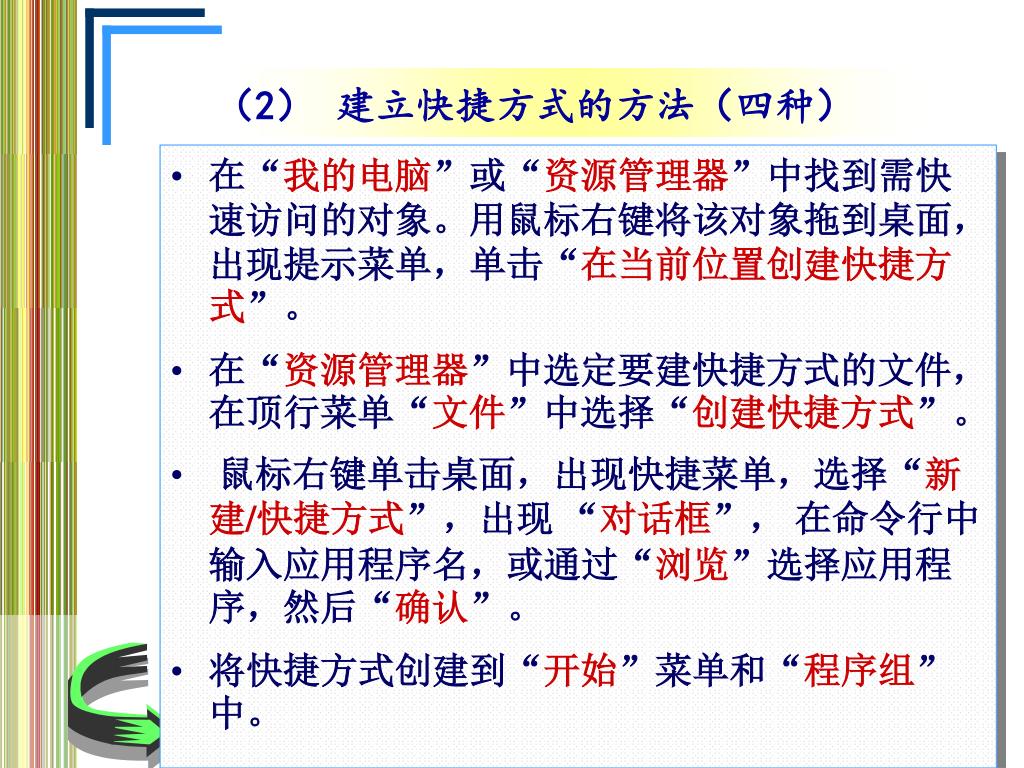 （2） 建立快捷方式的方法（四种）

• 在“我的电脑”或“资源管理器”中找到需快速访问的对象。用鼠标右键将该对象拖到桌面，出现提示菜单，单击“在当前位置创建快捷方式”。

• 在“资源管理器”中选定要建快捷方式的文件，在顶行菜单“文件”中选择“创建快捷方式”。

• 鼠标右键单击桌面，出现快捷菜单，选择“新建/快捷方式”，出现 “对话框”， 在命令行中输入应用程序名，或通过“浏览”选择应用程序，然后“确认”。

• 将快捷方式创建到“开始”菜单和“程序组”中。